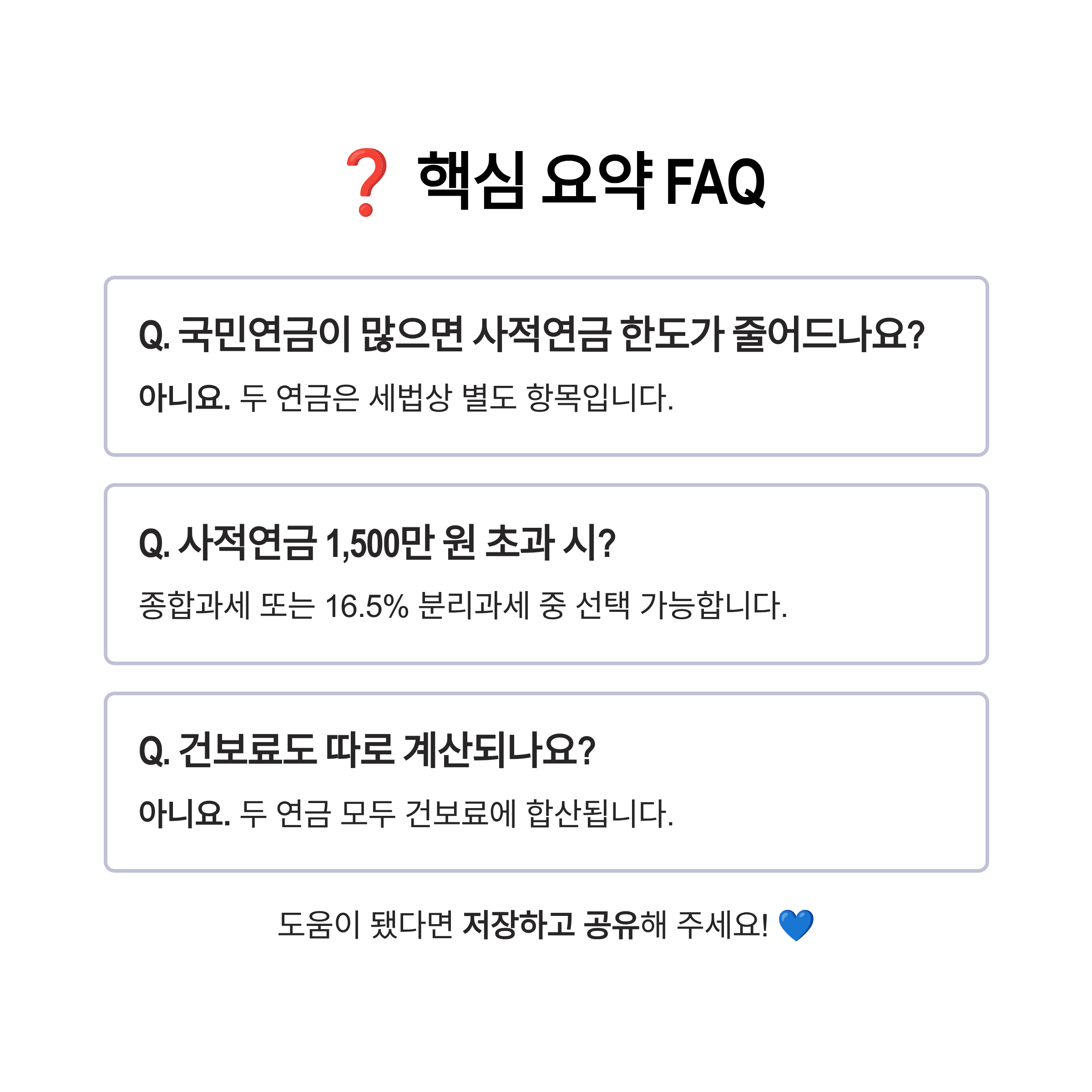 ❓ 핵심 요약 FAQ

Q. 국민연금이 많으면 사적연금 한도가 줄어드나요?

아니요. 두 연금은 세법상 별도 항목입니다.

Q. 사적연금 1,500만 원 초과 시?

종합과세 또는 16.5% 분리과세 중 선택 가능합니다.

Q. 건보료도 따로 계산되나요?

아니요. 두 연금 모두 건보료에 합산됩니다.

도움이 됐다면 저장하고 공유해 주세요! 💙